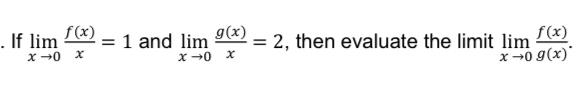 . If $\lim_{x \to 0} \frac{f(x)}{x} = 1$ and $\lim_{x \to 0} \frac{g(x)}{x} = 2$, then evaluate the limit $\lim_{x \to 0} \frac{f(x)}{g(x)}$.